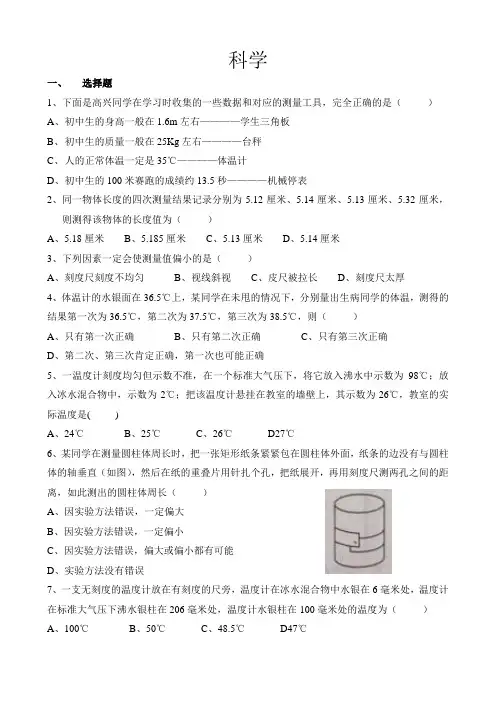 科学

一、 选择题

1、下面是高兴同学在学习时收集的一些数据和对应的测量工具，完全正确的是（ ）

A、初中生的身高一般在 1.6m 左右————学生三角板

B、初中生的质量一般在 25Kg 左右————台秤

C、人的正常体温一定是 35℃————体温计

D、初中生的 100 米赛跑的成绩约 13.5 秒————机械停表

2、同一物体长度的四次测量结果记录分别为 5.12 厘米、5.14 厘米、5.13 厘米、5.32 厘米，则测得该物体的长度值为（ ）

A、5.18 厘米 B、5.185 厘米 C、5.13 厘米 D、5.14 厘米

3、下列因素一定会使测量值偏小的是（ ）

A、刻度尺刻度不均匀 B、视线斜视 C、皮尺被拉长 D、刻度尺太厚

4、体温计的水银面在 36.5℃上，某同学在未甩的情况下，分别量出生病同学的体温，测得的结果第一次为 36.5℃，第二次为 37.5℃，第三次为 38.5℃，则（ ）

A、只有第一次正确 B、只有第二次正确 C、只有第三次正确

D、第二次、第三次肯定正确，第一次也可能正确

5、一温度计刻度均匀但示数不准，在一个标准大气压下，将它放入沸水中示数为 98℃；放入冰水混合物中，示数为 2℃；把该温度计悬挂在教室的墙壁上，其示数为 26℃，教室的实际温度是( )

A、24℃ B、25℃ C、26℃ D27℃

6、某同学在测量圆柱体周长时，把一张矩形纸条紧紧包在圆柱体外面，纸条的边没有与圆柱体的轴垂直（如图），然后在纸的重叠片用针扎个孔，把纸展开，再用刻度尺测两孔之间的距离，如此测出的圆柱体周长（ ）

A、因实验方法错误，一定偏大

B、因实验方法错误，一定偏小

C、因实验方法错误，偏大或偏小都有可能

D、实验方法没有错误

7、一支无刻度的温度计放在有刻度的尺旁，温度计在冰水混合物中水银在 6 毫米处，温度计在标准大气压下沸水银柱在 206 毫米处，温度计水银柱在 100 毫米处的温度为（ ）

A、100℃ B、50℃ C、48.5℃ D47℃